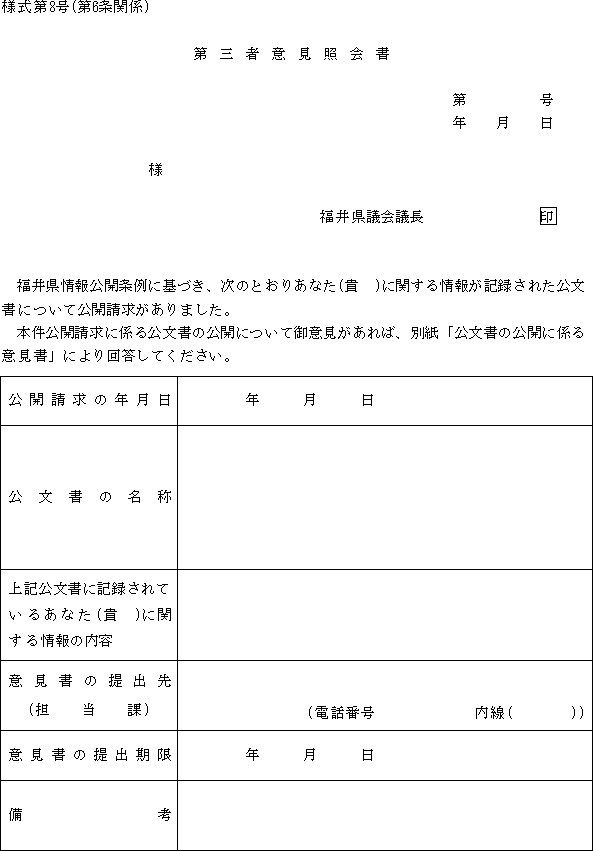 様式第8号(第6条関係)

第三者意見照会書

第　　号
年　月　日

様

福井県議会議長　印

福井県情報公開条例に基づき、次のとおりあなた(貴　)に関する情報が記録された公文書について公開請求がありました。
本件公開請求に係る公文書の公開について御意見があれば、別紙「公文書の公開に係る意見書」により回答してください。

| 公開請求の年月日 | 年　月　日 |
|---|---|
| 公文書の名称 | |
| 上記公文書に記録されているあなた(貴　)に関する情報の内容 | |
| 意見書の提出先 (担当課) | (電話番号　内線(　)) |
| 意見書の提出期限 | 年　月　日 |
| 備考 | |